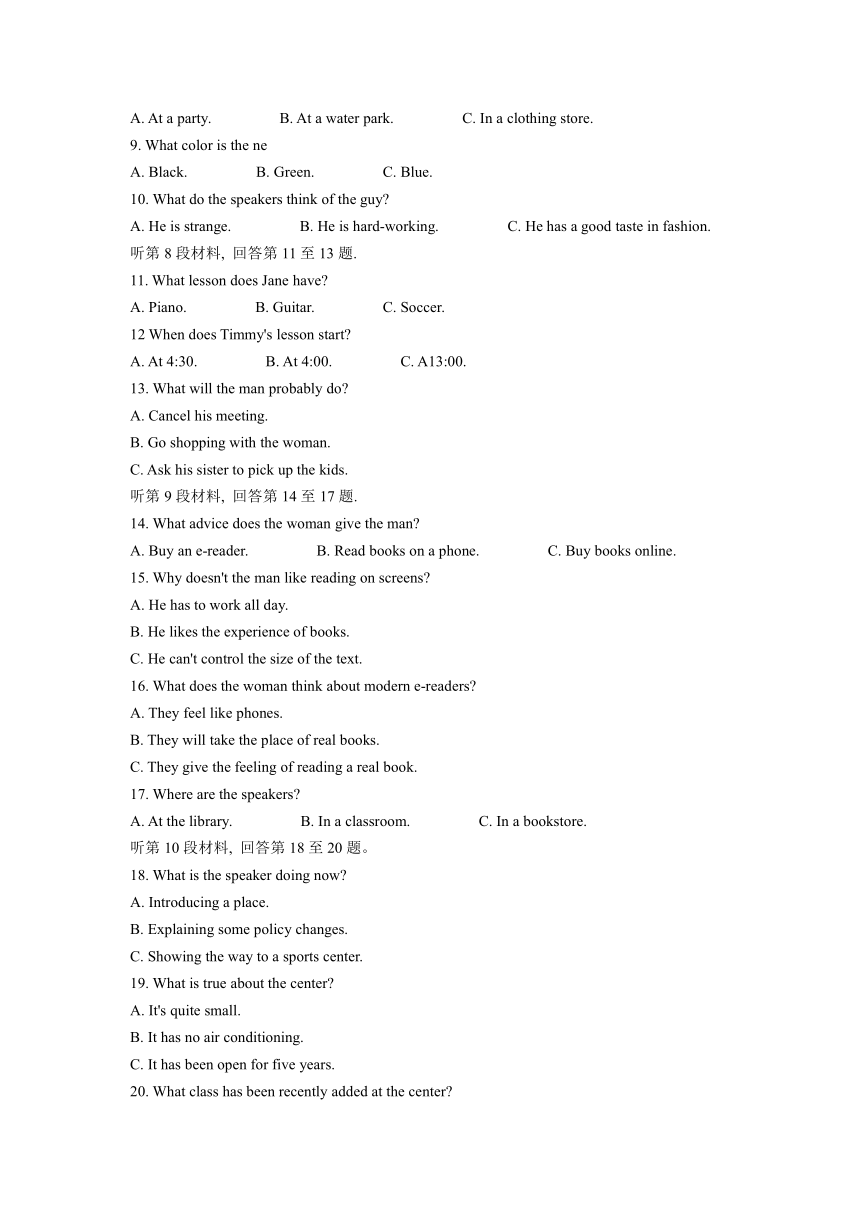 A. At a party. B. At a water park. C. In a clothing store.

9. What color is the ne

A. Black. B. Green. C. Blue.

10. What do the speakers think of the guy?

A. He is strange. B. He is hard-working. C. He has a good taste in fashion.

听第 8 段材料, 回答第 11 至 13 题.

11. What lesson does Jane have?

A. Piano. B. Guitar. C. Soccer.

12 When does Timmy's lesson start?

A. At 4:30. B. At 4:00. C. A13:00.

13. What will the man probably do?

A. Cancel his meeting.

B. Go shopping with the woman.

C. Ask his sister to pick up the kids.

听第 9 段材料, 回答第 14 至 17 题.

14. What advice does the woman give the man?

A. Buy an e-reader. B. Read books on a phone. C. Buy books online.

15. Why doesn't the man like reading on screens?

A. He has to work all day.

B. He likes the experience of books.

C. He can't control the size of the text.

16. What does the woman think about modern e-readers?

A. They feel like phones.

B. They will take the place of real books.

C. They give the feeling of reading a real book.

17. Where are the speakers?

A. At the library. B. In a classroom. C. In a bookstore.

听第 10 段材料, 回答第 18 至 20 题。

18. What is the speaker doing now?

A. Introducing a place.

B. Explaining some policy changes.

C. Showing the way to a sports center.

19. What is true about the center?

A. It's quite small.

B. It has no air conditioning.

C. It has been open for five years.

20. What class has been recently added at the center?